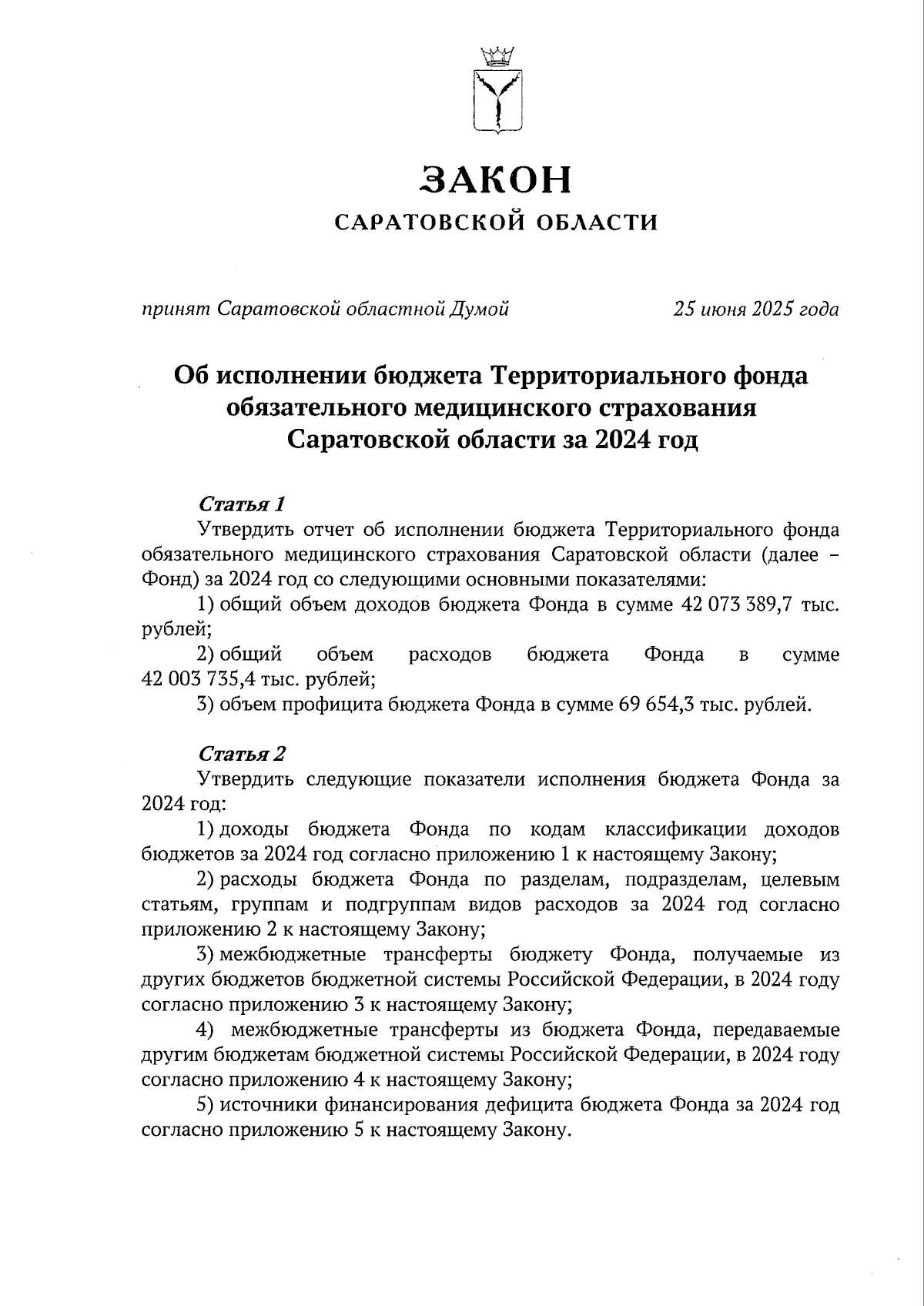 ЗАКОН
САРАТОВСКОЙ ОБЛАСТИ

принят Саратовской областной Думой

25 июня 2025 года

Об исполнении бюджета Территориального фонда обязательного медицинского страхования Саратовской области за 2024 год

Статья 1
Утвердить отчет об исполнении бюджета Территориального фонда обязательного медицинского страхования Саратовской области (далее – Фонд) за 2024 год со следующими основными показателями:
1) общий объем доходов бюджета Фонда в сумме 42 073 389,7 тыс. рублей;
2) общий объем расходов бюджета Фонда в сумме 42 003 735,4 тыс. рублей;
3) объем профицита бюджета Фонда в сумме 69 654,3 тыс. рублей.

Статья 2
Утвердить следующие показатели исполнения бюджета Фонда за 2024 год:
1) доходы бюджета Фонда по кодам классификации доходов бюджетов за 2024 год согласно приложению 1 к настоящему Закону;
2) расходы бюджета Фонда по разделам, подразделам, целевым статьям, группам и подгруппам видов расходов за 2024 год согласно приложению 2 к настоящему Закону;
3) межбюджетные трансферты бюджету Фонда, получаемые из других бюджетов бюджетной системы Российской Федерации, в 2024 году согласно приложению 3 к настоящему Закону;
4) межбюджетные трансферты из бюджета Фонда, передаваемые другим бюджетам бюджетной системы Российской Федерации, в 2024 году согласно приложению 4 к настоящему Закону;
5) источники финансирования дефицита бюджета Фонда за 2024 год согласно приложению 5 к настоящему Закону.